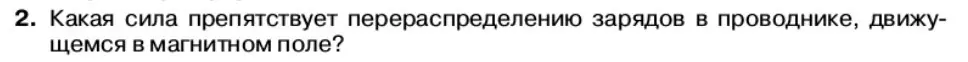 2. Какая сила препятствует перераспределению зарядов в проводнике, движущемся в магнитном поле?